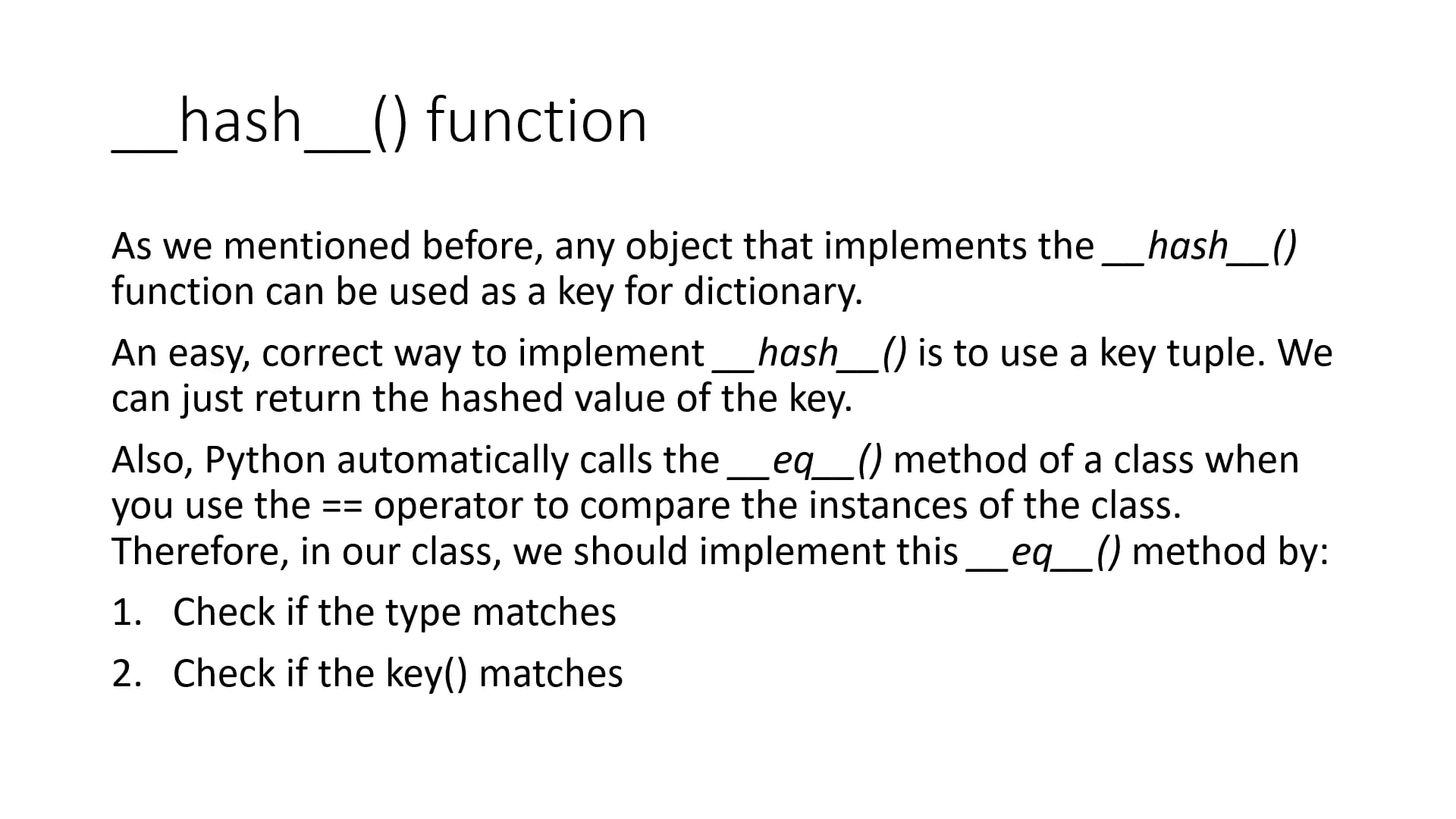 __hash__() function

As we mentioned before, any object that implements the __hash__() function can be used as a key for dictionary.

An easy, correct way to implement __hash__() is to use a key tuple. We can just return the hashed value of the key.

Also, Python automatically calls the __eq__() method of a class when you use the == operator to compare the instances of the class. Therefore, in our class, we should implement this __eq__() method by:

1. Check if the type matches

2. Check if the key() matches